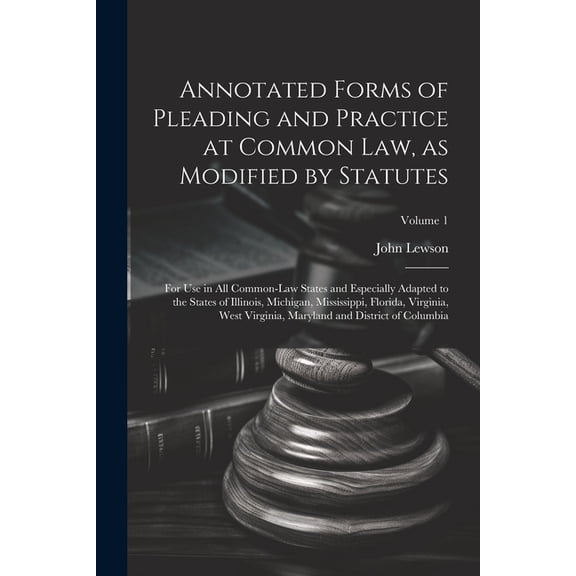 Annotated Forms of Pleading and Practice at Common Law, as Modified by Statutes

Volume 1

John Lewson

For Use in All Common-Law States and Especially Adapted to the States of Illinois, Michigan, Mississippi, Florida, Virginia, West Virginia, Maryland and District of Columbia